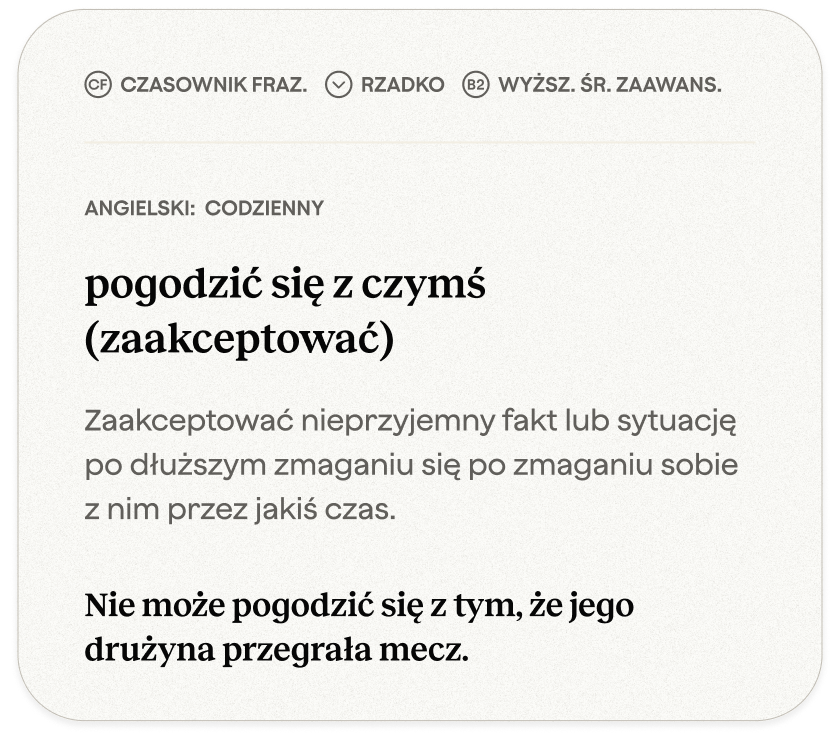 CF CZASOWNIK FRAZ. RZADKO B2 WYŻSZ. ŚR. ZAAWANS.

ANGIELSKI: CODZIENNY

pogodzić się z czymś (zaakceptować)

Zaakceptować nieprzyjemny fakt lub sytuację po dłuższym zmaganiu się po zmaganiu sobie z nim przez jakiś czas.

Nie może pogodzić się z tym, że jego drużyna przegrała mecz.